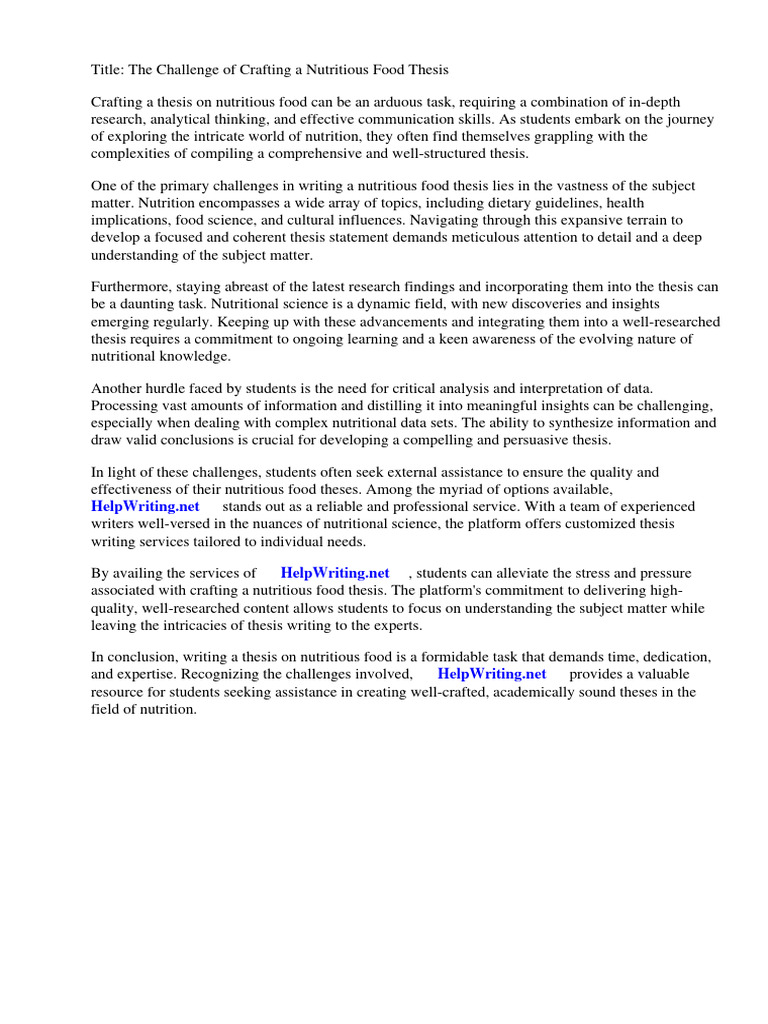 Title: The Challenge of Crafting a Nutritious Food Thesis

Crafting a thesis on nutritious food can be an arduous task, requiring a combination of in-depth research, analytical thinking, and effective communication skills. As students embark on the journey of exploring the intricate world of nutrition, they often find themselves grappling with the complexities of compiling a comprehensive and well-structured thesis.

One of the primary challenges in writing a nutritious food thesis lies in the vastness of the subject matter. Nutrition encompasses a wide array of topics, including dietary guidelines, health implications, food science, and cultural influences. Navigating through this expansive terrain to develop a focused and coherent thesis statement demands meticulous attention to detail and a deep understanding of the subject matter.

Furthermore, staying abreast of the latest research findings and incorporating them into the thesis can be a daunting task. Nutritional science is a dynamic field, with new discoveries and insights emerging regularly. Keeping up with these advancements and integrating them into a well-researched thesis requires a commitment to ongoing learning and a keen awareness of the evolving nature of nutritional knowledge.

Another hurdle faced by students is the need for critical analysis and interpretation of data. Processing vast amounts of information and distilling it into meaningful insights can be challenging, especially when dealing with complex nutritional data sets. The ability to synthesize information and draw valid conclusions is crucial for developing a compelling and persuasive thesis.

In light of these challenges, students often seek external assistance to ensure the quality and effectiveness of their nutritious food theses. Among the myriad of options available, HelpWriting.net stands out as a reliable and professional service. With a team of experienced writers well-versed in the nuances of nutritional science, the platform offers customized thesis writing services tailored to individual needs.

By availing the services of HelpWriting.net , students can alleviate the stress and pressure associated with crafting a nutritious food thesis. The platform's commitment to delivering high-quality, well-researched content allows students to focus on understanding the subject matter while leaving the intricacies of thesis writing to the experts.

In conclusion, writing a thesis on nutritious food is a formidable task that demands time, dedication, and expertise. Recognizing the challenges involved, HelpWriting.net provides a valuable resource for students seeking assistance in creating well-crafted, academically sound theses in the field of nutrition.